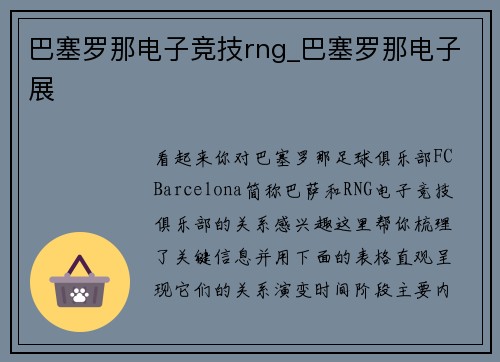 巴塞罗那电子竞技rng_巴塞罗那电子展

看起来你对巴塞罗那足球俱乐部FC Barcelona简称巴萨和RNG电子竞技俱乐部的关系感兴趣这里帮你梳理了关键信息并用下面的表格直观呈现它们的关系演变时间阶段主要内